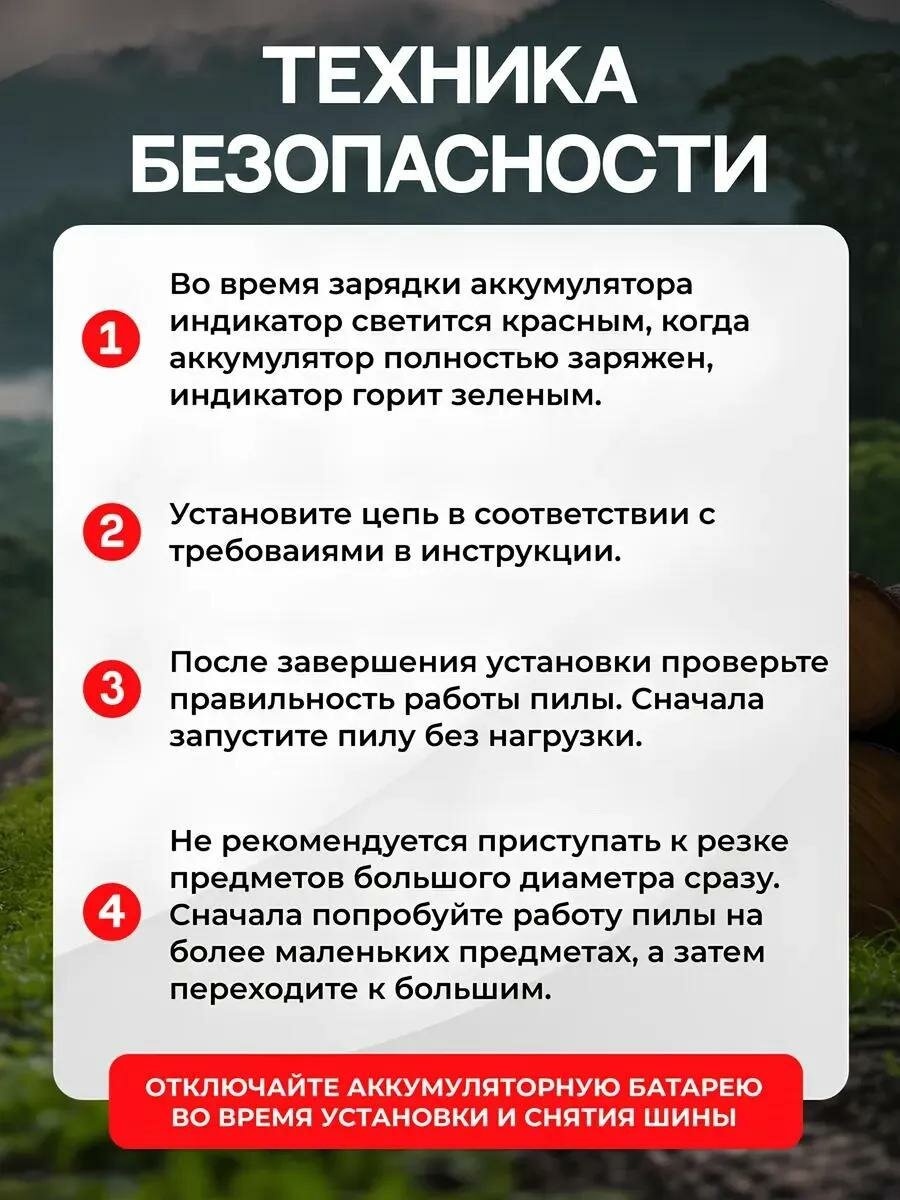 ТЕХНИКА БЕЗОПАСНОСТИ

1 Во время зарядки аккумулятора индикатор светится красным, когда аккумулятор полностью заряжен, индикатор горит зеленым.

2 Установите цепь в соответствии с требоваиями в инструкции.

3 После завершения установки проверьте правильность работы пилы. Сначала запустите пилу без нагрузки.

4 Не рекомендуется приступать к резке предметов большого диаметра сразу. Сначала попробуйте работу пилы на более маленьких предметах, а затем переходите к большим.

ОТКЛЮЧАЙТЕ АККУМУЛЯТОРНУЮ БАТАРЕЮ ВО ВРЕМЯ УСТАНОВКИ И СНЯТИЯ ШИНЫ